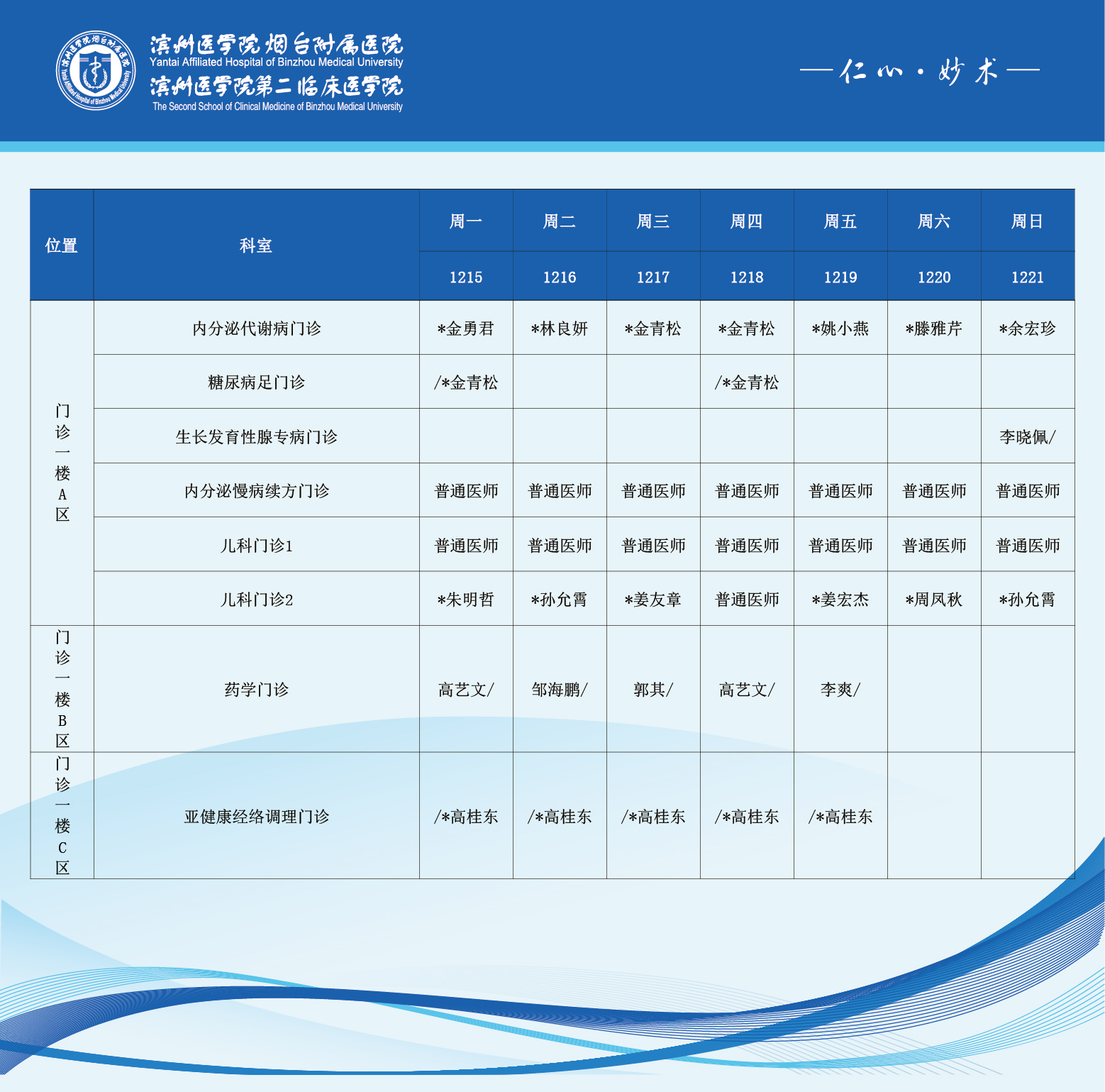 滨州医学院烟台附属医院
Yantai Affiliated Hospital of Binzhou Medical University
滨州医学院第二临床医学院
The Second School of Clinical Medicine of Binzhou Medical University

—仁心·妙术—

| 位置 | 科室 | 周一 | 周二 | 周三 | 周四 | 周五 | 周六 | 周日 |
|---|---|---|---|---|---|---|---|---|
| | | 1215 | 1216 | 1217 | 1218 | 1219 | 1220 | 1221 |
| 门诊一楼A区 | 内分泌代谢病门诊 | *金勇君 | *林良妍 | *金青松 | *金青松 | *姚小燕 | *滕雅芹 | *余宏珍 |
| | 糖尿病足门诊 | /*金青松 | | | /*金青松 | | | |
| | 生长发育性腺专病门诊 | | | | | | | 李晓佩/ |
| | 内分泌慢病续方门诊 | 普通医师 | 普通医师 | 普通医师 | 普通医师 | 普通医师 | 普通医师 | 普通医师 |
| | 儿科门诊1 | 普通医师 | 普通医师 | 普通医师 | 普通医师 | 普通医师 | 普通医师 | 普通医师 |
| | 儿科门诊2 | *朱明哲 | *孙允霄 | *姜友章 | 普通医师 | *姜宏杰 | *周凤秋 | *孙允霄 |
| 门诊一楼B区 | 药学门诊 | 高艺文/ | 邹海鹏/ | 郭其/ | 高艺文/ | 李爽/ | | |
| 门诊一楼C区 | 亚健康经络调理门诊 | /*高桂东 | /*高桂东 | /*高桂东 | /*高桂东 | /*高桂东 | | |